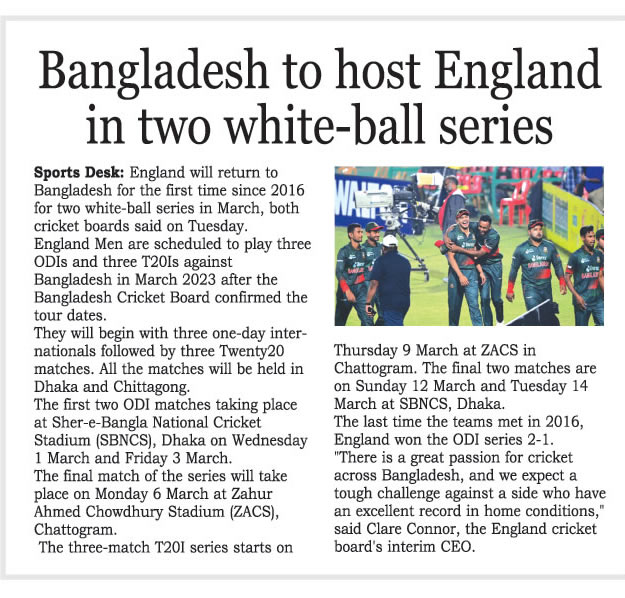 Bangladesh to host England in two white-ball series

Sports Desk: England will return to Bangladesh for the first time since 2016 for two white-ball series in March, both cricket boards said on Tuesday.

England Men are scheduled to play three ODIs and three T20Is against Bangladesh in March 2023 after the Bangladesh Cricket Board confirmed the tour dates.

They will begin with three one-day internationals followed by three Twenty20 matches. All the matches will be held in Dhaka and Chittagong.

The first two ODI matches taking place at Sher-e-Bangla National Cricket Stadium (SBNCS), Dhaka on Wednesday 1 March and Friday 3 March.

The final match of the series will take place on Monday 6 March at Zahur Ahmed Chowdhury Stadium (ZACS), Chattogram.

The three-match T20I series starts on Thursday 9 March at ZACS in Chattogram. The final two matches are on Sunday 12 March and Tuesday 14 March at SBNCS, Dhaka.

The last time the teams met in 2016, England won the ODI series 2-1.

"There is a great passion for cricket across Bangladesh, and we expect a tough challenge against a side who have an excellent record in home conditions," said Clare Connor, the England cricket board's interim CEO.